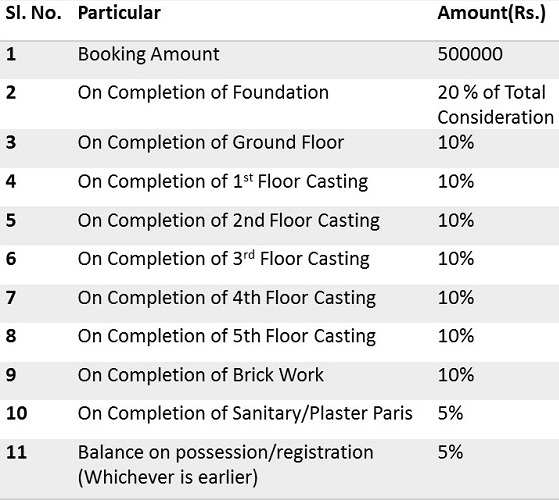 | Sl. No. | Particular | Amount(Rs.) |
|---|---|---|
| 1 | Booking Amount | 500000 |
| 2 | On Completion of Foundation | 20 % of Total Consideration |
| 3 | On Completion of Ground Floor | 10% |
| 4 | On Completion of 1$^{st}$ Floor Casting | 10% |
| 5 | On Completion of 2nd Floor Casting | 10% |
| 6 | On Completion of 3$^{rd}$ Floor Casting | 10% |
| 7 | On Completion of 4th Floor Casting | 10% |
| 8 | On Completion of 5th Floor Casting | 10% |
| 9 | On Completion of Brick Work | 10% |
| 10 | On Completion of Sanitary/Plaster Paris | 5% |
| 11 | Balance on possession/registration (Whichever is earlier) | 5% |